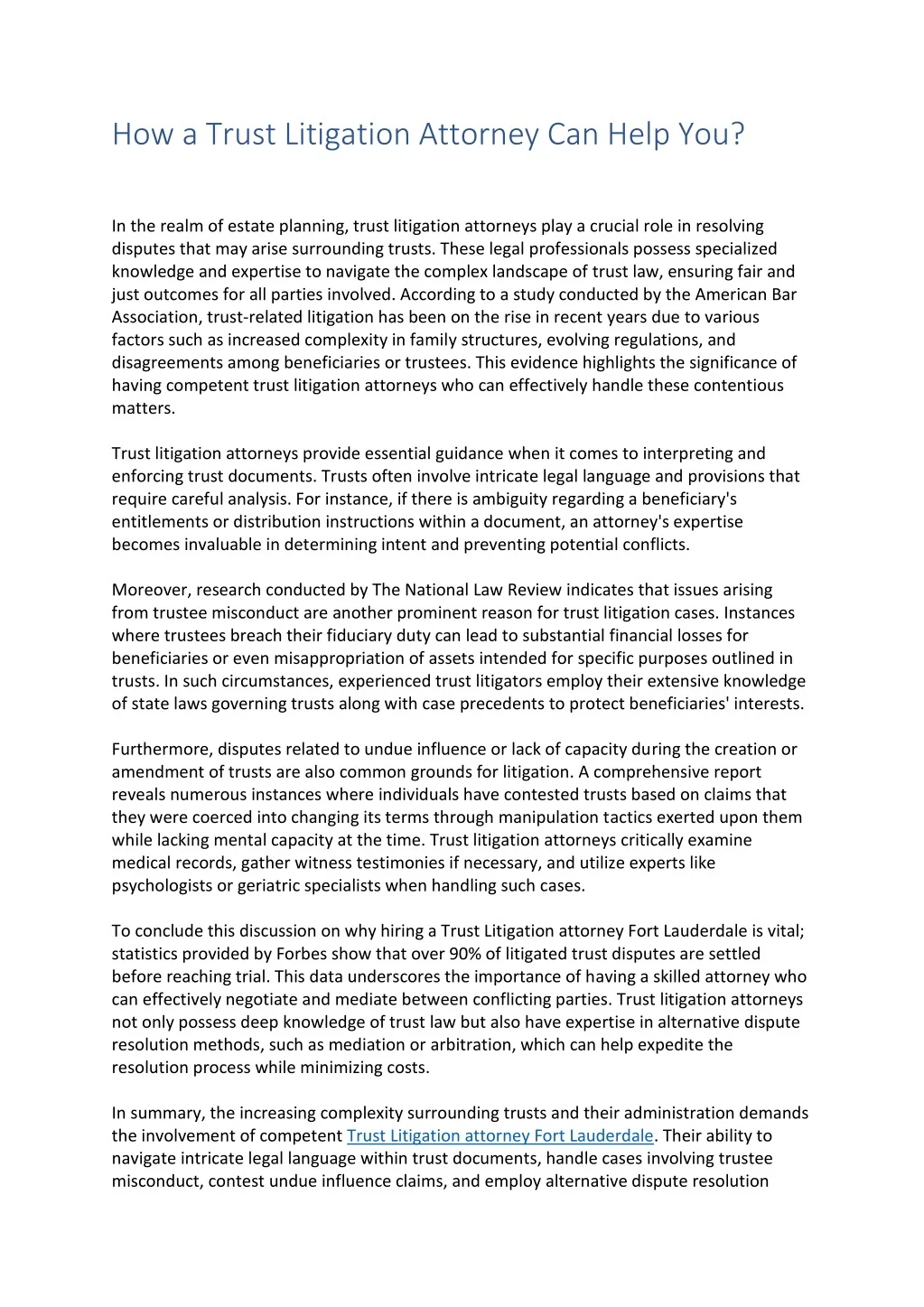 How a Trust Litigation Attorney Can Help You?

In the realm of estate planning, trust litigation attorneys play a crucial role in resolving disputes that may arise surrounding trusts. These legal professionals possess specialized knowledge and expertise to navigate the complex landscape of trust law, ensuring fair and just outcomes for all parties involved. According to a study conducted by the American Bar Association, trust-related litigation has been on the rise in recent years due to various factors such as increased complexity in family structures, evolving regulations, and disagreements among beneficiaries or trustees. This evidence highlights the significance of having competent trust litigation attorneys who can effectively handle these contentious matters.

Trust litigation attorneys provide essential guidance when it comes to interpreting and enforcing trust documents. Trusts often involve intricate legal language and provisions that require careful analysis. For instance, if there is ambiguity regarding a beneficiary's entitlements or distribution instructions within a document, an attorney's expertise becomes invaluable in determining intent and preventing potential conflicts.

Moreover, research conducted by The National Law Review indicates that issues arising from trustee misconduct are another prominent reason for trust litigation cases. Instances where trustees breach their fiduciary duty can lead to substantial financial losses for beneficiaries or even misappropriation of assets intended for specific purposes outlined in trusts. In such circumstances, experienced trust litigators employ their extensive knowledge of state laws governing trusts along with case precedents to protect beneficiaries' interests.

Furthermore, disputes related to undue influence or lack of capacity during the creation or amendment of trusts are also common grounds for litigation. A comprehensive report reveals numerous instances where individuals have contested trusts based on claims that they were coerced into changing its terms through manipulation tactics exerted upon them while lacking mental capacity at the time. Trust litigation attorneys critically examine medical records, gather witness testimonies if necessary, and utilize experts like psychologists or geriatric specialists when handling such cases.

To conclude this discussion on why hiring a Trust Litigation attorney Fort Lauderdale is vital; statistics provided by Forbes show that over 90% of litigated trust disputes are settled before reaching trial. This data underscores the importance of having a skilled attorney who can effectively negotiate and mediate between conflicting parties. Trust litigation attorneys not only possess deep knowledge of trust law but also have expertise in alternative dispute resolution methods, such as mediation or arbitration, which can help expedite the resolution process while minimizing costs.

In summary, the increasing complexity surrounding trusts and their administration demands the involvement of competent Trust Litigation attorney Fort Lauderdale. Their ability to navigate intricate legal language within trust documents, handle cases involving trustee misconduct, contest undue influence claims, and employ alternative dispute resolution